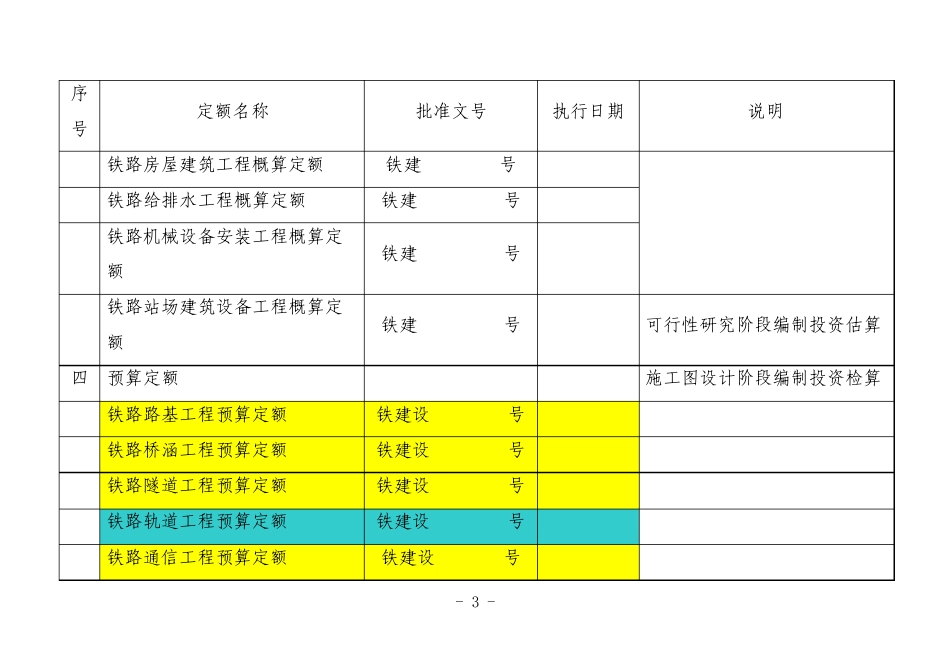 | 序号 | 定额名称 | 批准文号 | 执行日期 | 说明 |
|---|---|---|---|---|
| | 铁路房屋建筑工程概算定额 | 铁建　　　号 | | |
| | 铁路给排水工程概算定额 | 铁建　　　号 | | |
| | 铁路机械设备安装工程概算定额 | 铁建　　　号 | | |
| | 铁路站场建筑设备工程概算定额 | 铁建　　　号 | | 可行性研究阶段编制投资估算 |
| 四 | 预算定额 | | | 施工图设计阶段编制投资检算 |
| | 铁路路基工程预算定额 | 铁建设　　　号 | | |
| | 铁路桥涵工程预算定额 | 铁建设　　　号 | | |
| | 铁路隧道工程预算定额 | 铁建设　　　号 | | |
| | 铁路轨道工程预算定额 | 铁建设　　　号 | | |
| | 铁路通信工程预算定额 | 铁建设　　　号 | | |

- 3 -